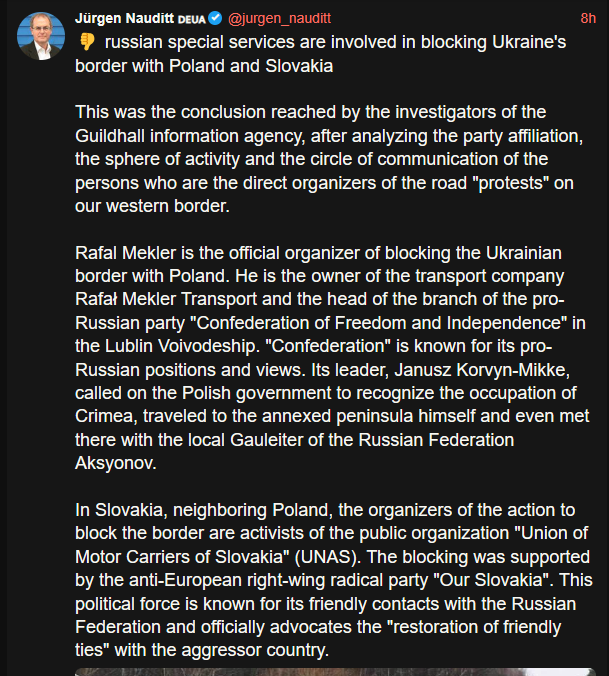 Jürgen Nauditt DEUA @jurgen_nauditt 8h

👎 russian special services are involved in blocking Ukraine's border with Poland and Slovakia

This was the conclusion reached by the investigators of the Guildhall information agency, after analyzing the party affiliation, the sphere of activity and the circle of communication of the persons who are the direct organizers of the road "protests" on our western border.

Rafal Mekler is the official organizer of blocking the Ukrainian border with Poland. He is the owner of the transport company Rafał Mekler Transport and the head of the branch of the pro-Russian party "Confederation of Freedom and Independence" in the Lublin Voivodeship. "Confederation" is known for its pro-Russian positions and views. Its leader, Janusz Korvyn-Mikke, called on the Polish government to recognize the occupation of Crimea, traveled to the annexed peninsula himself and even met there with the local Gauleiter of the Russian Federation Aksyonov.

In Slovakia, neighboring Poland, the organizers of the action to block the border are activists of the public organization "Union of Motor Carriers of Slovakia" (UNAS). The blocking was supported by the anti-European right-wing radical party "Our Slovakia". This political force is known for its friendly contacts with the Russian Federation and officially advocates the "restoration of friendly ties" with the aggressor country.